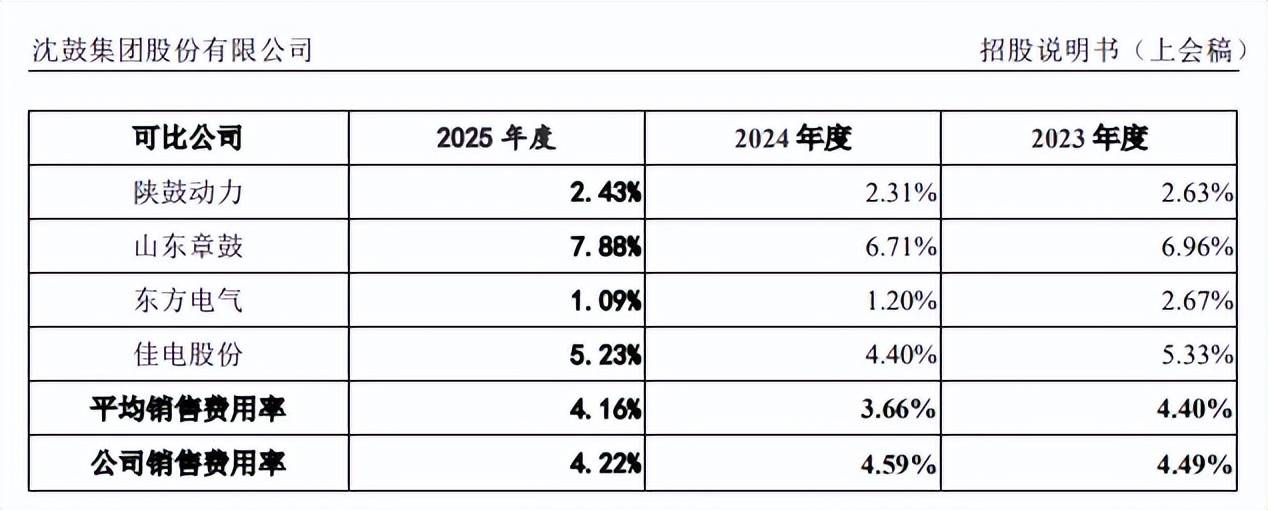 沈鼓集团股份有限公司 招股说明书（上会稿）

| 可比公司 | 2025年度 | 2024年度 | 2023年度 |
|---|---|---|---|
| 陕鼓动力 | 2.43% | 2.31% | 2.63% |
| 山东章鼓 | 7.88% | 6.71% | 6.96% |
| 东方电气 | 1.09% | 1.20% | 2.67% |
| 佳电股份 | 5.23% | 4.40% | 5.33% |
| 平均销售费用率 | 4.16% | 3.66% | 4.40% |
| 公司销售费用率 | 4.22% | 4.59% | 4.49% |